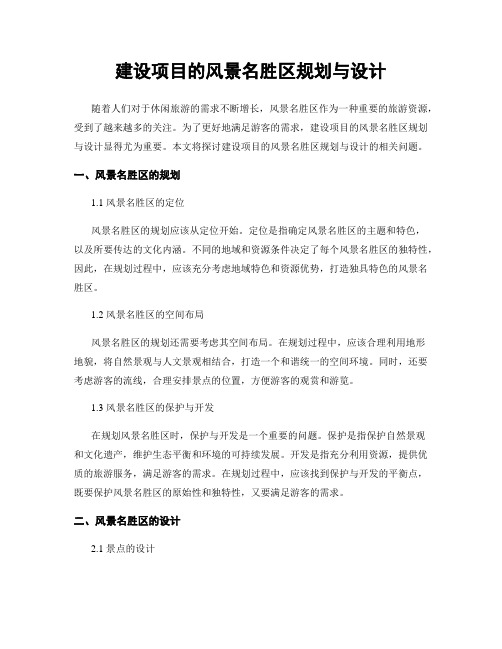 建设项目的风景名胜区规划与设计

随着人们对于休闲旅游的需求不断增长，风景名胜区作为一种重要的旅游资源，受到了越来越多的关注。为了更好地满足游客的需求，建设项目的风景名胜区规划与设计显得尤为重要。本文将探讨建设项目的风景名胜区规划与设计的相关问题。

一、风景名胜区的规划

1.1 风景名胜区的定位

风景名胜区的规划应该从定位开始。定位是指确定风景名胜区的主题和特色，以及所要传达的文化内涵。不同的地域和资源条件决定了每个风景名胜区的独特性，因此，在规划过程中，应该充分考虑地域特色和资源优势，打造独具特色的风景名胜区。

1.2 风景名胜区的空间布局

风景名胜区的规划还需要考虑其空间布局。在规划过程中，应该合理利用地形地貌，将自然景观与人文景观相结合，打造一个和谐统一的空间环境。同时，还要考虑游客的流线，合理安排景点的位置，方便游客的观赏和游览。

1.3 风景名胜区的保护与开发

在规划风景名胜区时，保护与开发是一个重要的问题。保护是指保护自然景观和文化遗产，维护生态平衡和环境的可持续发展。开发是指充分利用资源，提供优质的旅游服务，满足游客的需求。在规划过程中，应该找到保护与开发的平衡点，既要保护风景名胜区的原始性和独特性，又要满足游客的需求。

二、风景名胜区的设计

2.1 景点的设计